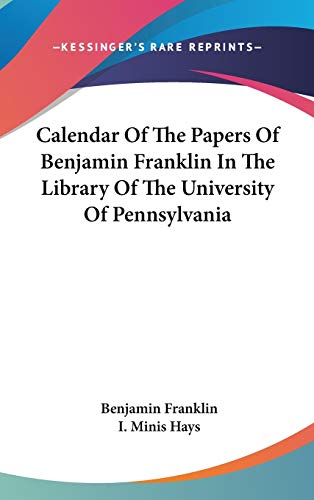 —KESSINGER'S RARE REPRINTS—

Calendar Of The Papers Of Benjamin Franklin In The Library Of The University Of Pennsylvania

Benjamin Franklin
I. Minis Hays